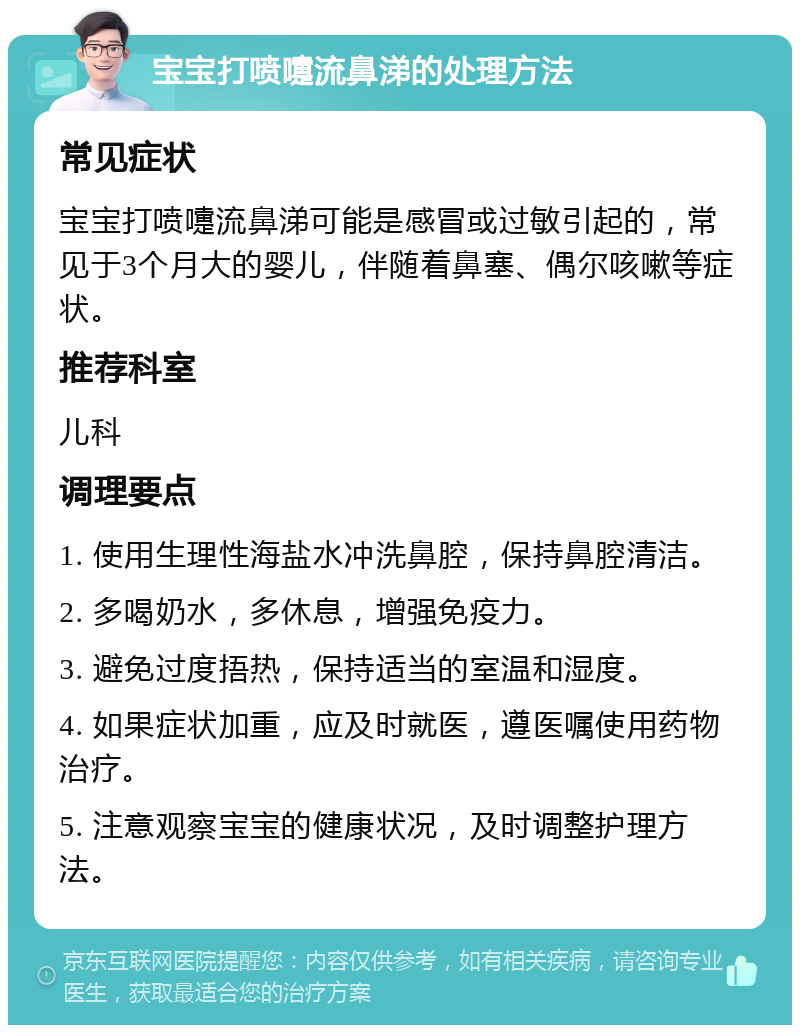 宝宝打喷嚏流鼻涕的处理方法

常见症状

宝宝打喷嚏流鼻涕可能是感冒或过敏引起的，常见于3个月大的婴儿，伴随着鼻塞、偶尔咳嗽等症状。

推荐科室

儿科

调理要点

1. 使用生理性海盐水冲洗鼻腔，保持鼻腔清洁。

2. 多喝奶水，多休息，增强免疫力。

3. 避免过度捂热，保持适当的室温和湿度。

4. 如果症状加重，应及时就医，遵医嘱使用药物治疗。

5. 注意观察宝宝的健康状况，及时调整护理方法。

京东互联网医院提醒您：内容仅供参考，如有相关疾病，请咨询专业医生，获取最适合您的治疗方案